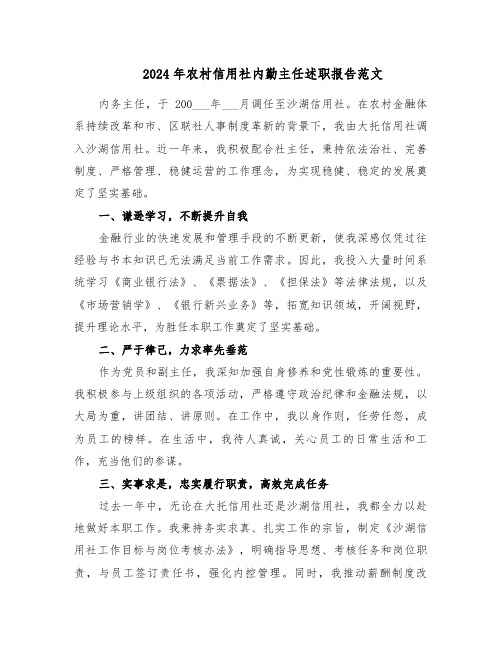 2024年农村信用社内勤主任述职报告范文

内务主任，于 200___年___月调任至沙湖信用社。在农村金融体系持续改革和市、区联社人事制度革新的背景下，我由大托信用社调入沙湖信用社。近一年来，我积极配合社主任，秉持依法治社、完善制度、严格管理、稳健运营的工作理念，为实现稳健、稳定的发展奠定了坚实基础。

一、谦逊学习，不断提升自我

金融行业的快速发展和管理手段的不断更新，使我深感仅凭过往经验与书本知识已无法满足当前工作需求。因此，我投入大量时间系统学习《商业银行法》、《票据法》、《担保法》等法律法规，以及《市场营销学》、《银行新兴业务》等，拓宽知识领域，开阔视野，提升理论水平，为胜任本职工作奠定了坚实基础。

二、严于律己，力求率先垂范

作为党员和副主任，我深知加强自身修养和党性锻炼的重要性。我积极参与上级组织的各项活动，严格遵守政治纪律和金融法规，以大局为重，讲团结、讲原则。在工作中，我以身作则，任劳任怨，成为员工的榜样。在生活中，我待人真诚，关心员工的日常生活和工作，充当他们的参谋。

三、实事求是，忠实履行职责，高效完成任务

过去一年中，无论在大托信用社还是沙湖信用社，我都全力以赴地做好本职工作。我秉持务实求真、扎实工作的宗旨，制定《沙湖信用社工作目标与岗位考核办法》，明确指导思想、考核任务和岗位职责，与员工签订责任书，强化内控管理。同时，我推动薪酬制度改